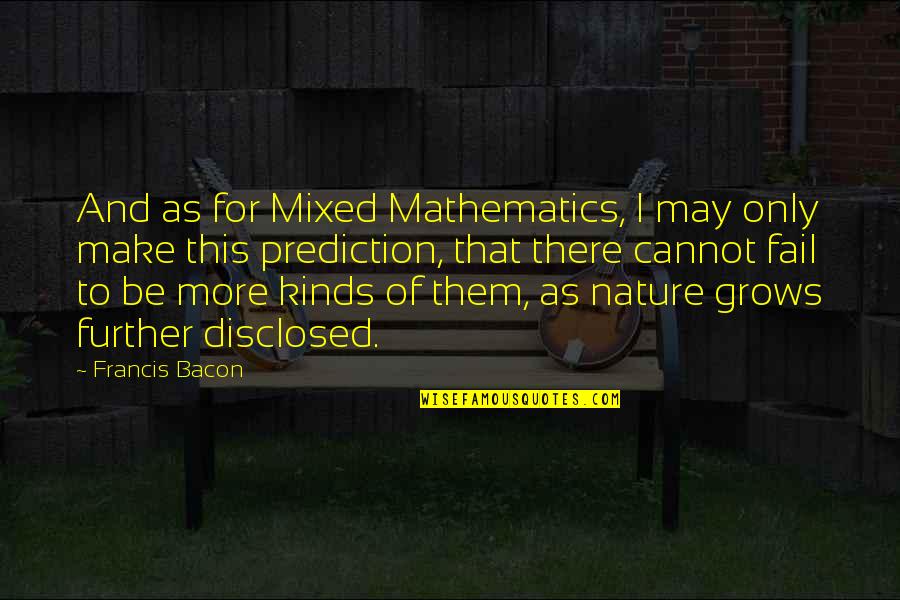 And as for Mixed Mathematics, I may only make this prediction, that there cannot fail to be more kinds of them, as nature grows further disclosed.

~ Francis Bacon

WISEFAMOUSQUOTES.COM